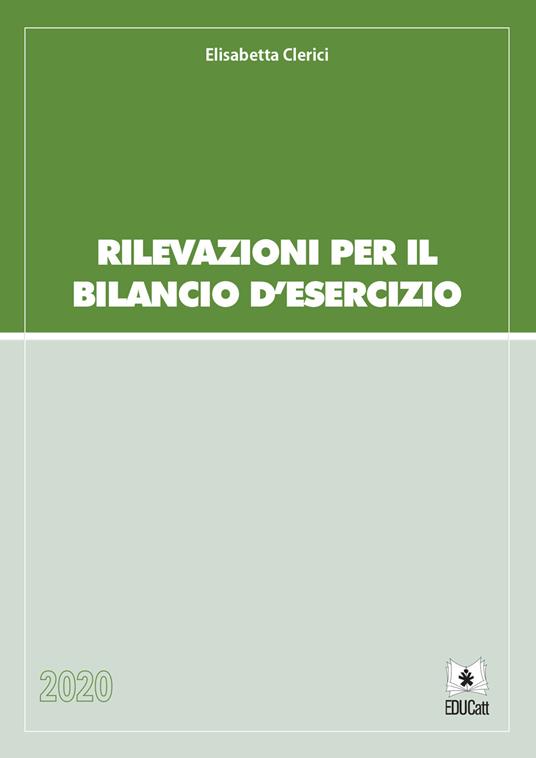 Elisabetta Clerici

RILEVAZIONI PER IL BILANCIO D'ESERCIZIO

2020

EDUCatt